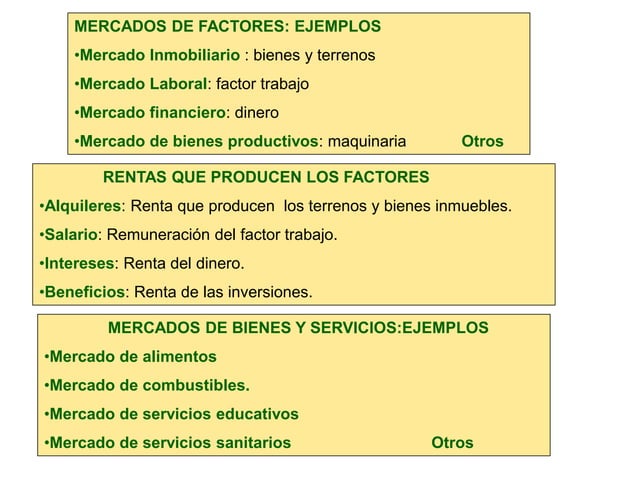 MERCADOS DE FACTORES: EJEMPLOS

• Mercado Inmobiliario : bienes y terrenos
• Mercado Laboral: factor trabajo
• Mercado financiero: dinero
• Mercado de bienes productivos: maquinaria Otros

RENTAS QUE PRODUCEN LOS FACTORES

• Alquileres: Renta que producen los terrenos y bienes inmuebles.
• Salario: Remuneración del factor trabajo.
• Intereses: Renta del dinero.
• Beneficios: Renta de las inversiones.

MERCADOS DE BIENES Y SERVICIOS:EJEMPLOS

• Mercado de alimentos
• Mercado de combustibles.
• Mercado de servicios educativos
• Mercado de servicios sanitarios Otros